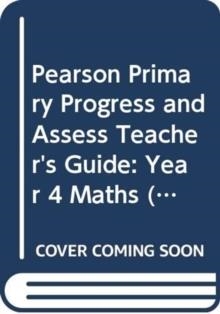 Pearson Primary Progress and Assess Teacher's Guide: Year 4 Maths (…

COVER COMING SOON